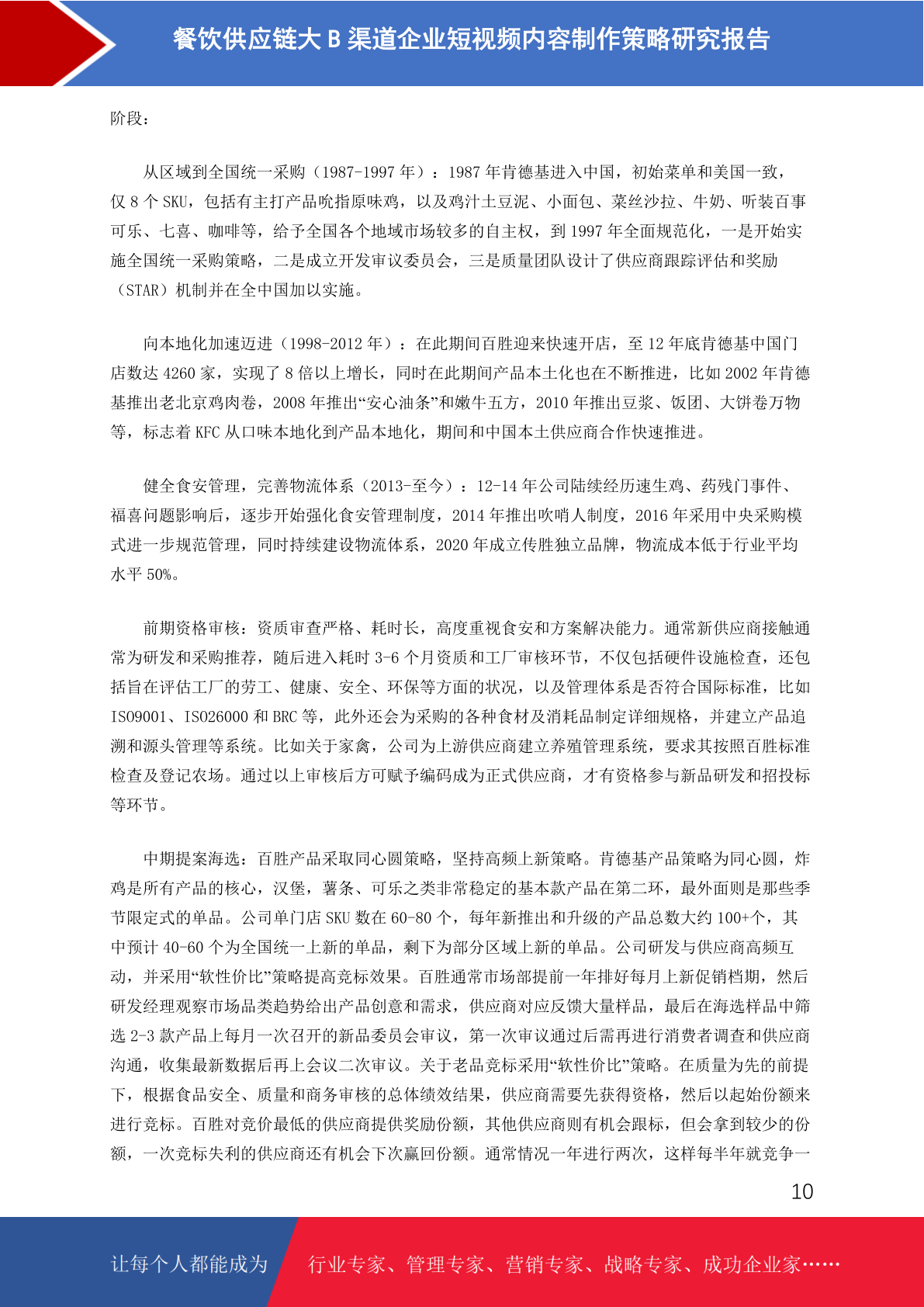 餐饮供应链大 B 渠道企业短视频内容制作策略研究报告

阶段：

从区域到全国统一采购（1987-1997 年）：1987 年肯德基进入中国，初始菜单和美国一致，仅 8 个 SKU，包括有主打产品吮指原味鸡，以及鸡汁土豆泥、小面包、菜丝沙拉、牛奶、听装百事可乐、七喜、咖啡等，给予全国各个地域市场较多的自主权，到 1997 年全面规范化，一是开始实施全国统一采购策略，二是成立开发审议委员会，三是质量团队设计了供应商跟踪评估和奖励（STAR）机制并在全中国加以实施。

向本地化加速迈进（1998-2012 年）：在此期间百胜迎来快速开店，至 12 年底肯德基中国门店数达 4260 家，实现了 8 倍以上增长，同时在此期间产品本土化也在不断推进，比如 2002 年肯德基推出老北京鸡肉卷，2008 年推出“安心油条”和嫩牛五方，2010 年推出豆浆、饭团、大饼卷万物等，标志着 KFC 从口味本地化到产品本地化，期间和中国本土供应商合作快速推进。

健全食安管理，完善物流体系（2013-至今）：12-14 年公司陆续经历速生鸡、药残门事件、福喜问题影响后，逐步开始强化食安管理制度，2014 年推出吹哨人制度，2016 年采用中央采购模式进一步规范管理，同时持续建设物流体系，2020 年成立传胜独立品牌，物流成本低于行业平均水平 50%。

前期资格审核：资质审查严格、耗时长，高度重视食安和方案解决能力。通常新供应商接触通常为研发和采购推荐，随后进入耗时 3-6 个月资质和工厂审核环节，不仅包括硬件设施检查，还包括旨在评估工厂的劳工、健康、安全、环保等方面的状况，以及管理体系是否符合国际标准，比如 ISO9001、ISO26000 和 BRC 等，此外还会为采购的各种食材及消耗品制定详细规格，并建立产品追溯和源头管理等系统。比如关于家禽，公司为上游供应商建立养殖管理系统，要求其按照百胜标准检查及登记农场。通过以上审核后方可赋予编码成为正式供应商，才有资格参与新品研发和招投标等环节。

中期提案海选：百胜产品采取同心圆策略，坚持高频上新策略。肯德基产品策略为同心圆，炸鸡是所有产品的核心，汉堡，薯条、可乐之类非常稳定的基本款产品在第二环，最外面则是那些季节限定式的单品。公司单门店 SKU 数在 60-80 个，每年新推出和升级的产品总数大约 100+个，其中预计 40-60 个为全国统一上新的单品，剩下为部分区域上新的单品。公司研发与供应商高频互动，并采用“软性价比”策略提高竞标效果。百胜通常市场部提前一年排好每月上新促销档期，然后研发经理观察市场品类趋势给出产品创意和需求，供应商对应反馈大量样品，最后在海选样品中筛选 2-3 款产品上每月一次召开的新品委员会审议，第一次审议通过后需再进行消费者调查和供应商沟通，收集最新数据后再上会议二次审议。关于老品竞标采用“软性价比”策略。在质量为先的前提下，根据食品安全、质量和商务审核的总体绩效结果，供应商需要先获得资格，然后以起始份额来进行竞标。百胜对竞价最低的供应商提供奖励份额，其他供应商则有机会跟标，但会拿到较少的份额，一次竞标失利的供应商还有机会下次赢回份额。通常情况一年进行两次，这样每半年就竞争一

10

让每个人都能成为 行业专家、管理专家、营销专家、战略专家、成功企业家……